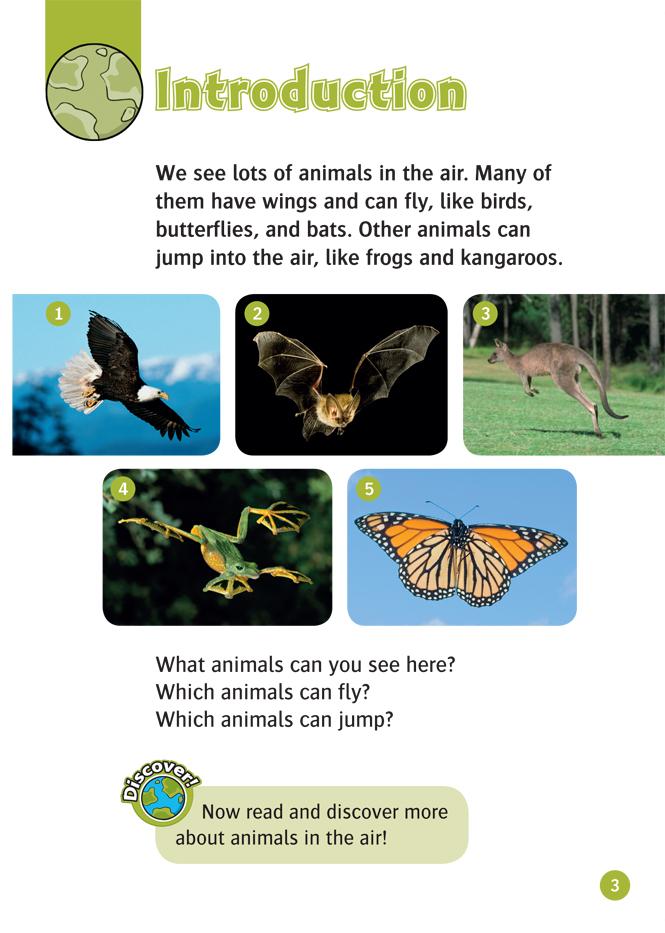 Introduction

We see lots of animals in the air. Many of them have wings and can fly, like birds, butterflies, and bats. Other animals can jump into the air, like frogs and kangaroos.

1

2

3

4

5

What animals can you see here?
Which animals can fly?
Which animals can jump?

Discover!

Now read and discover more about animals in the air!

3